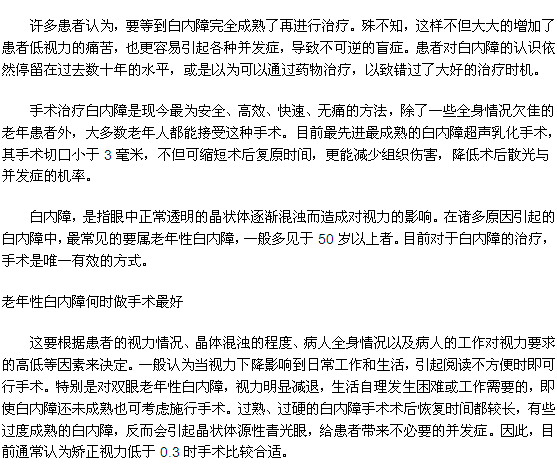 许多患者认为，要等到白内障完全成熟了再进行治疗。殊不知，这样不但大大的增加了患者低视力的痛苦，也更容易引起各种并发症，导致不可逆的盲症。患者对白内障的认识依然停留在过去数十年的水平，或是以为可以通过药物治疗，以致错过了大好的治疗时机。

手术治疗白内障是现今最为安全、高效、快速、无痛的方法，除了一些全身情况欠佳的老年患者外，大多数老年人都能接受这种手术。目前最先进最成熟的白内障超声乳化手术，其手术切口小于 3 毫米，不但可缩短术后复原时间，更能减少组织伤害，降低术后散光与并发症的机率。

白内障，是指眼中正常透明的晶状体逐渐混浊而造成对视力的影响。在诸多原因引起的白内障中，最常见的要属老年性白内障，一般多见于 50 岁以上者。目前对于白内障的治疗，手术是唯一有效的方式。

老年性白内障何时做手术最好

这要根据患者的视力情况、晶体混浊的程度、病人全身情况以及病人的工作对视力要求的高低等因素来决定。一般认为当视力下降影响到日常工作和生活，引起阅读不方便时即可行手术。特别是对双眼老年性白内障，视力明显减退，生活自理发生困难或工作需要的，即使白内障还未成熟也可考虑施行手术。过熟、过硬的白内障手术术后恢复时间都较长，有些过度成熟的白内障，反而会引起晶状体源性青光眼，给患者带来不必要的并发症。因此，目前通常认为矫正视力低于 0.3 时手术比较合适。